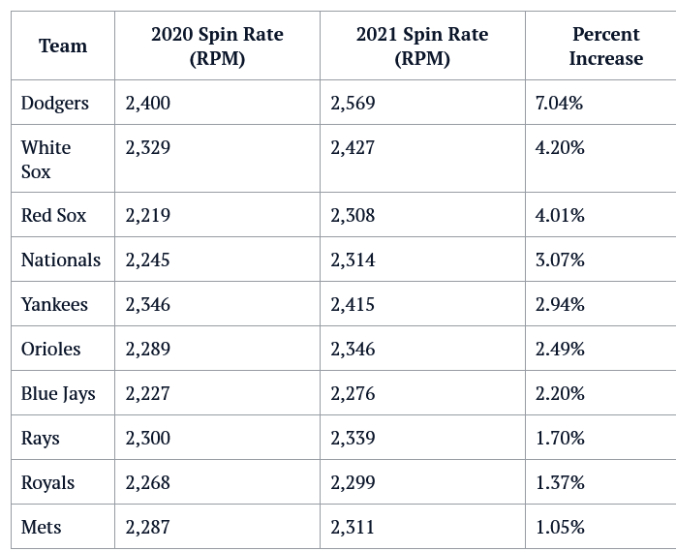 | Team | 2020 Spin Rate (RPM) | 2021 Spin Rate (RPM) | Percent Increase |
|---|---|---|---|
| Dodgers | 2,400 | 2,569 | 7.04% |
| White Sox | 2,329 | 2,427 | 4.20% |
| Red Sox | 2,219 | 2,308 | 4.01% |
| Nationals | 2,245 | 2,314 | 3.07% |
| Yankees | 2,346 | 2,415 | 2.94% |
| Orioles | 2,289 | 2,346 | 2.49% |
| Blue Jays | 2,227 | 2,276 | 2.20% |
| Rays | 2,300 | 2,339 | 1.70% |
| Royals | 2,268 | 2,299 | 1.37% |
| Mets | 2,287 | 2,311 | 1.05% |